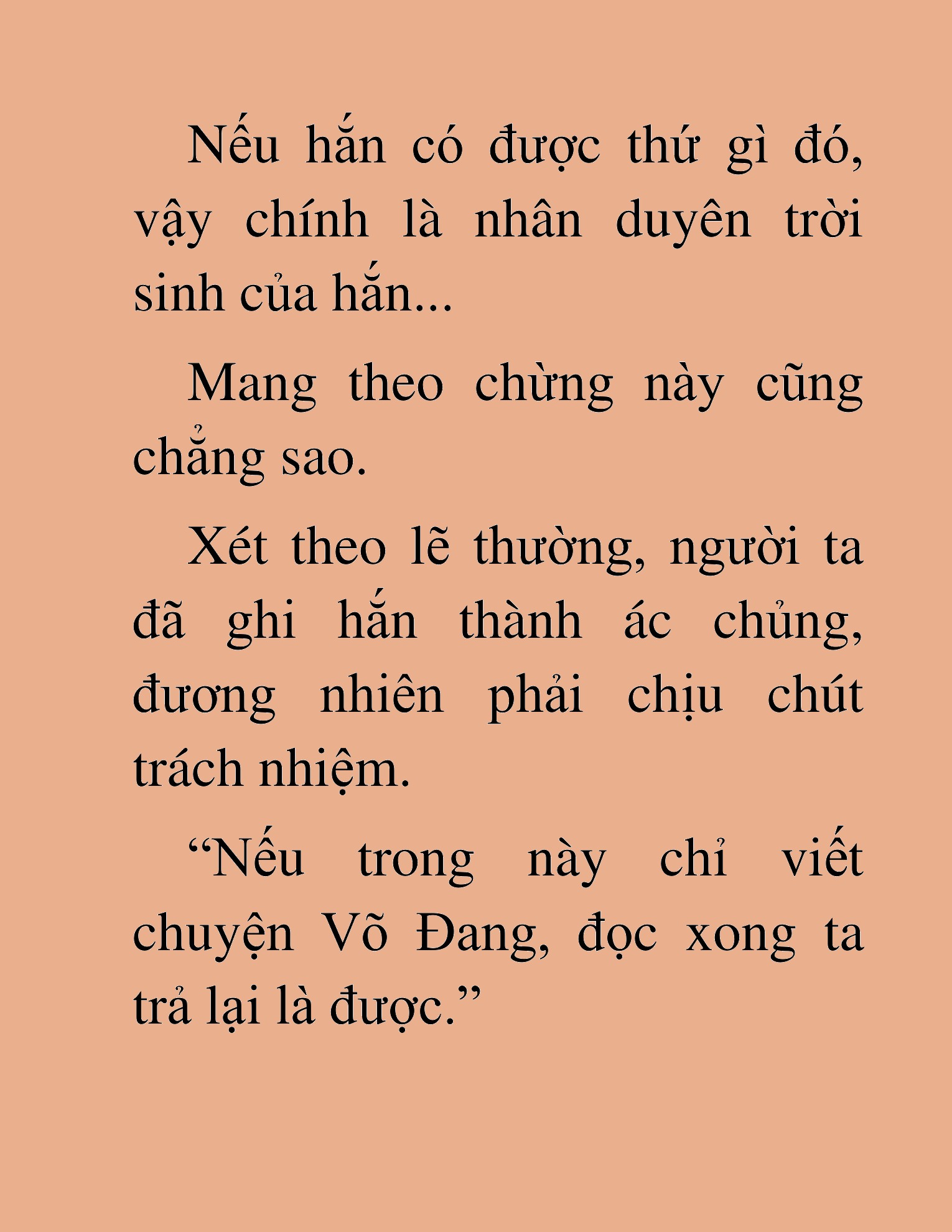 Nếu hắn có được thứ gì đó, vậy chính là nhân duyên trời sinh của hắn...

Mang theo chừng này cũng chẳng sao.

Xét theo lẽ thường, người ta đã ghi hắn thành ác chủng, đương nhiên phải chịu chút trách nhiệm.

“Nếu trong này chỉ viết chuyện Võ Đang, đọc xong ta trả lại là được.”